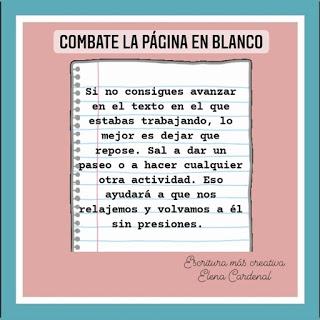 COMBATE LA PÁGINA EN BLANCO

Si no consigues avanzar en el texto en el que estabas trabajando, lo mejor es dejar que repose. Sal a dar un paseo o a hacer cualquier otra actividad. Eso ayudará a que nos relajemos y volvamos a él sin presiones.

Escritura más creativa
Elena Cardenal